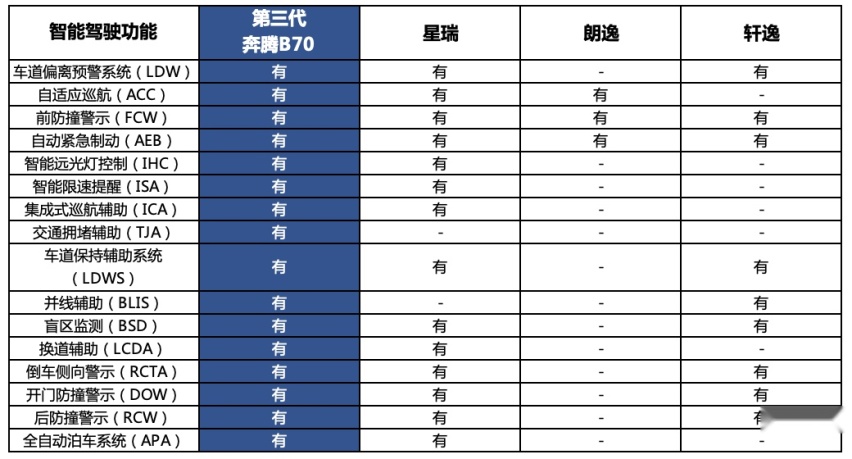 | 智能驾驶功能 | 第三代 奔腾B70 | 星瑞 | 朗逸 | 轩逸 |
|---|---|---|---|---|
| 车道偏离预警系统（LDW） | 有 | 有 | - | 有 |
| 自适应巡航（ACC） | 有 | 有 | 有 | - |
| 前防撞警示（FCW） | 有 | 有 | 有 | 有 |
| 自动紧急制动（AEB） | 有 | 有 | 有 | 有 |
| 智能远光灯控制（IHC） | 有 | 有 | - | - |
| 智能限速提醒（ISA） | 有 | 有 | - | - |
| 集成式巡航辅助（ICA） | 有 | 有 | - | - |
| 交通拥堵辅助（TJA） | 有 | - | - | - |
| 车道保持辅助系统（LDWS） | 有 | 有 | - | 有 |
| 并线辅助（BLIS） | 有 | - | - | 有 |
| 盲区监测（BSD） | 有 | 有 | - | 有 |
| 换道辅助（LCDA） | 有 | 有 | - | - |
| 倒车侧向警示（RCTA） | 有 | 有 | - | 有 |
| 开门防撞警示（DOW） | 有 | 有 | - | 有 |
| 后防撞警示（RCW） | 有 | 有 | - | 有 |
| 全自动泊车系统（APA） | 有 | 有 | - | - |